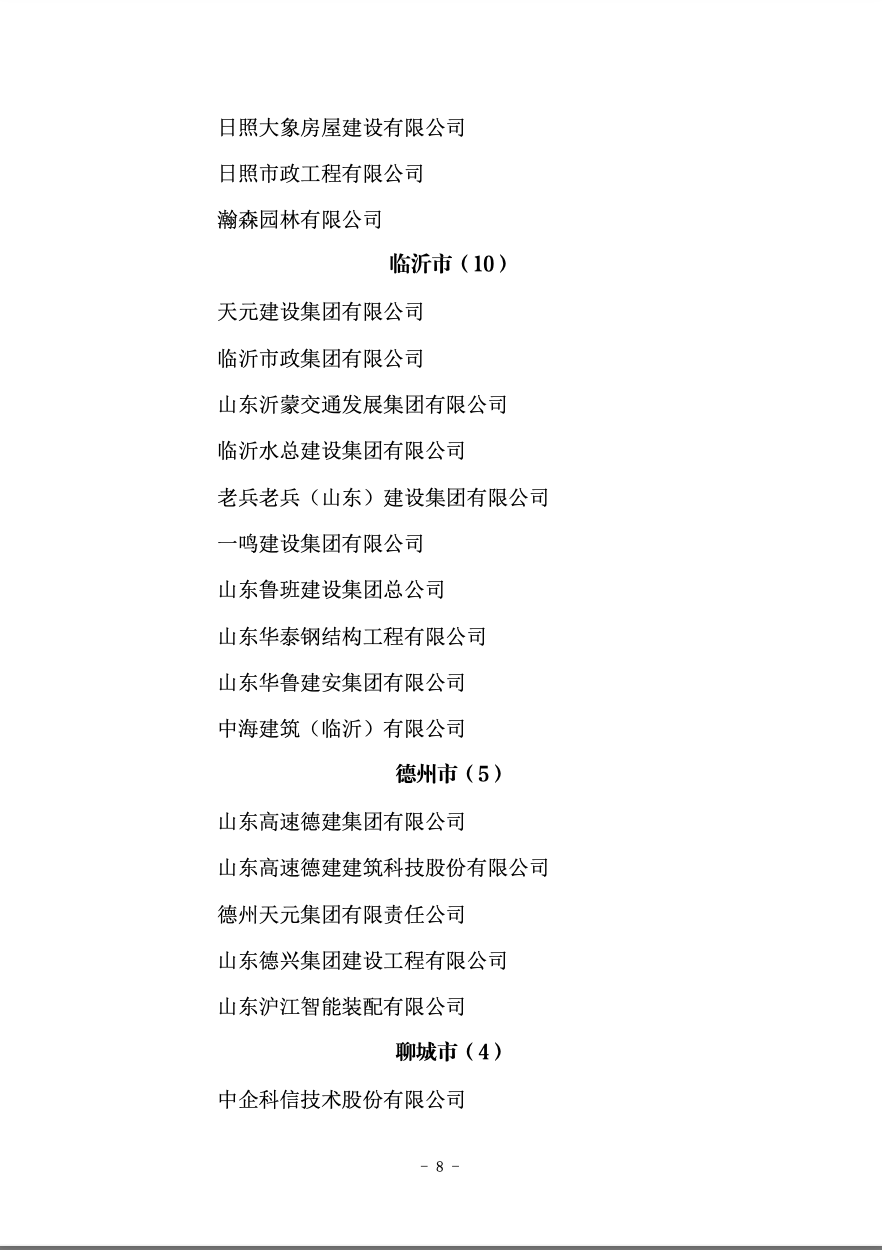 日照大象房屋建设有限公司

日照市政工程有限公司

瀚森园林有限公司

临沂市（10）

天元建设集团有限公司

临沂市政集团有限公司

山东沂蒙交通发展集团有限公司

临沂水总建设集团有限公司

老兵老兵（山东）建设集团有限公司

一鸣建设集团有限公司

山东鲁班建设集团总公司

山东华泰钢结构工程有限公司

山东华鲁建安集团有限公司

中海建筑（临沂）有限公司

德州市（5）

山东高速德建集团有限公司

山东高速德建建筑科技股份有限公司

德州天元集团有限责任公司

山东德兴集团建设工程有限公司

山东沪江智能装配有限公司

聊城市（4）

中企科信技术股份有限公司

- 8 -